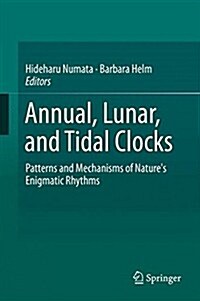 Hideharu Numata · Barbara Helm
Editors

Annual, Lunar, and Tidal Clocks

Patterns and Mechanisms of Nature's Enigmatic Rhythms

Springer